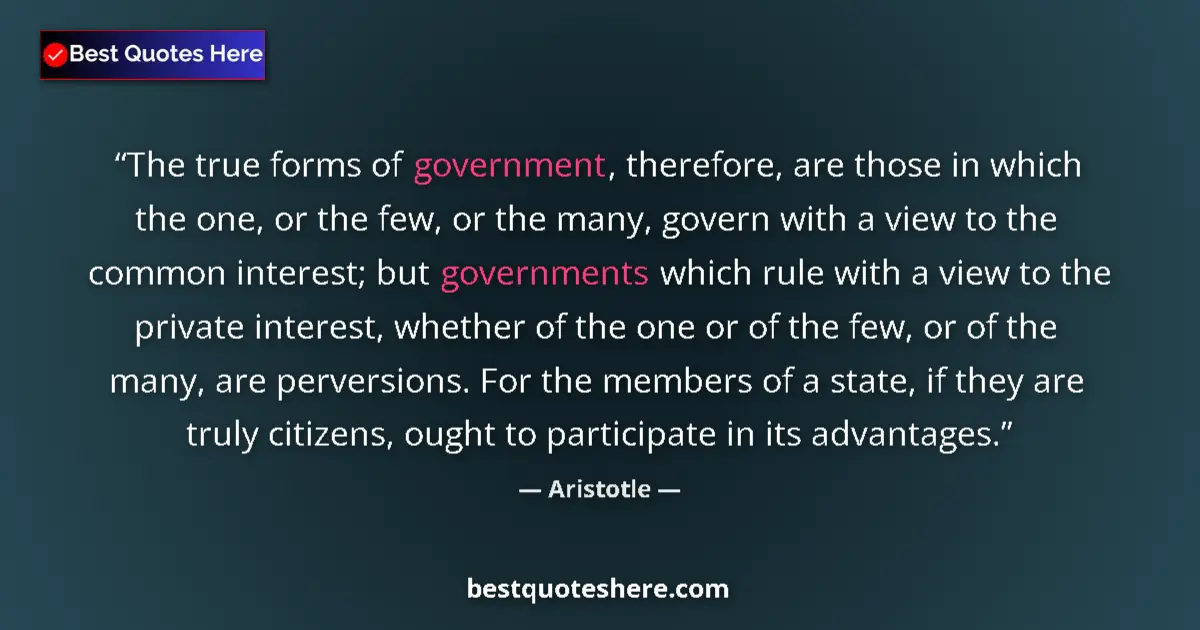 Best Quotes Here

“The true forms of government, therefore, are those in which the one, or the few, or the many, govern with a view to the common interest; but governments which rule with a view to the private interest, whether of the one or of the few, or of the many, are perversions. For the members of a state, if they are truly citizens, ought to participate in its advantages.”

— Aristotle —

bestquoteshere.com